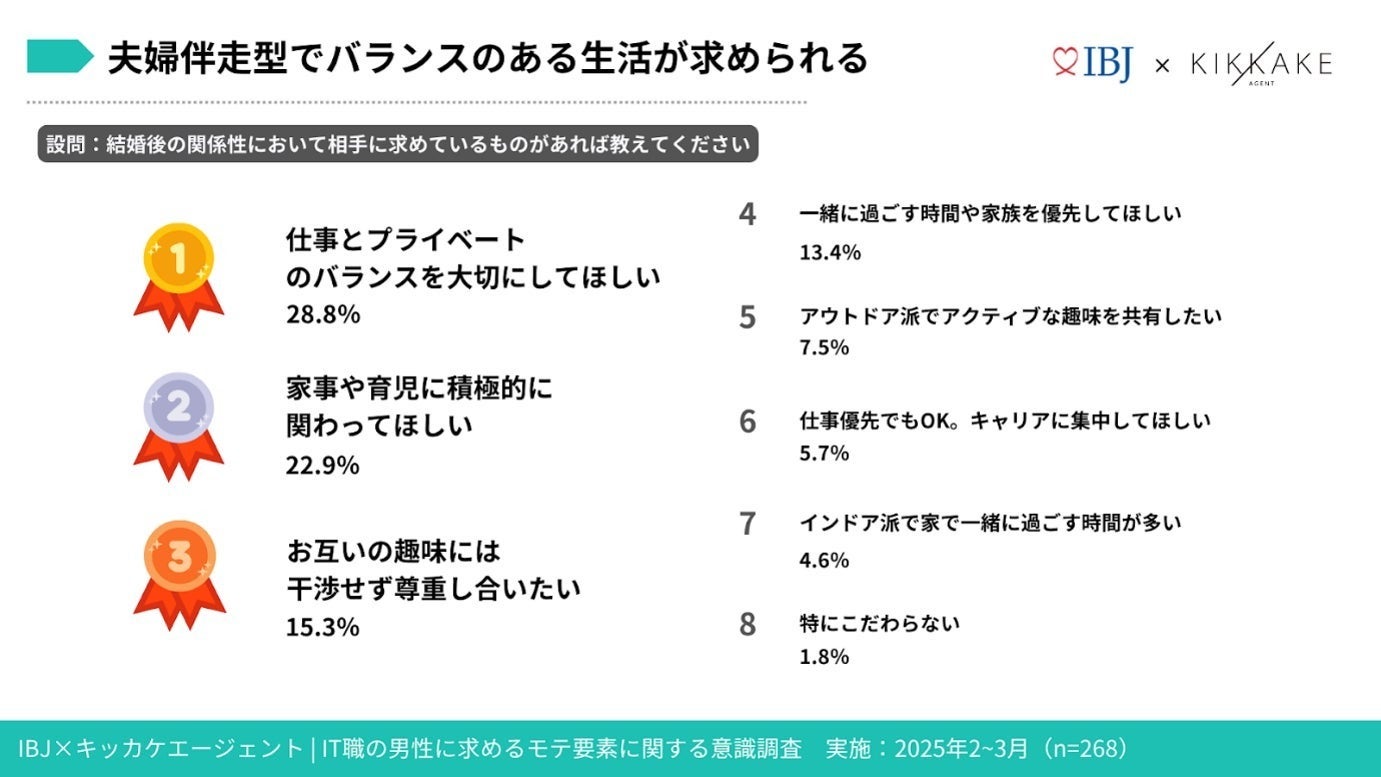 夫婦伴走型でバランスのある生活が求められる

IBJ × KIKKAKE AGENT

設問：結婚後の関係性において相手に求めているものがあれば教えてください

1
仕事とプライベートのバランスを大切にしてほしい
28.8%

2
家事や育児に積極的に関わってほしい
22.9%

3
お互いの趣味には干渉せず尊重し合いたい
15.3%

4 一緒に過ごす時間や家族を優先してほしい
13.4%

5 アウトドア派でアクティブな趣味を共有したい
7.5%

6 仕事優先でもOK。キャリアに集中してほしい
5.7%

7 インドア派で家で一緒に過ごす時間が多い
4.6%

8 特にこだわらない
1.8%

IBJ×キッカケエージェント | IT職の男性に求めるモテ要素に関する意識調査　実施：2025年2~3月（n=268）